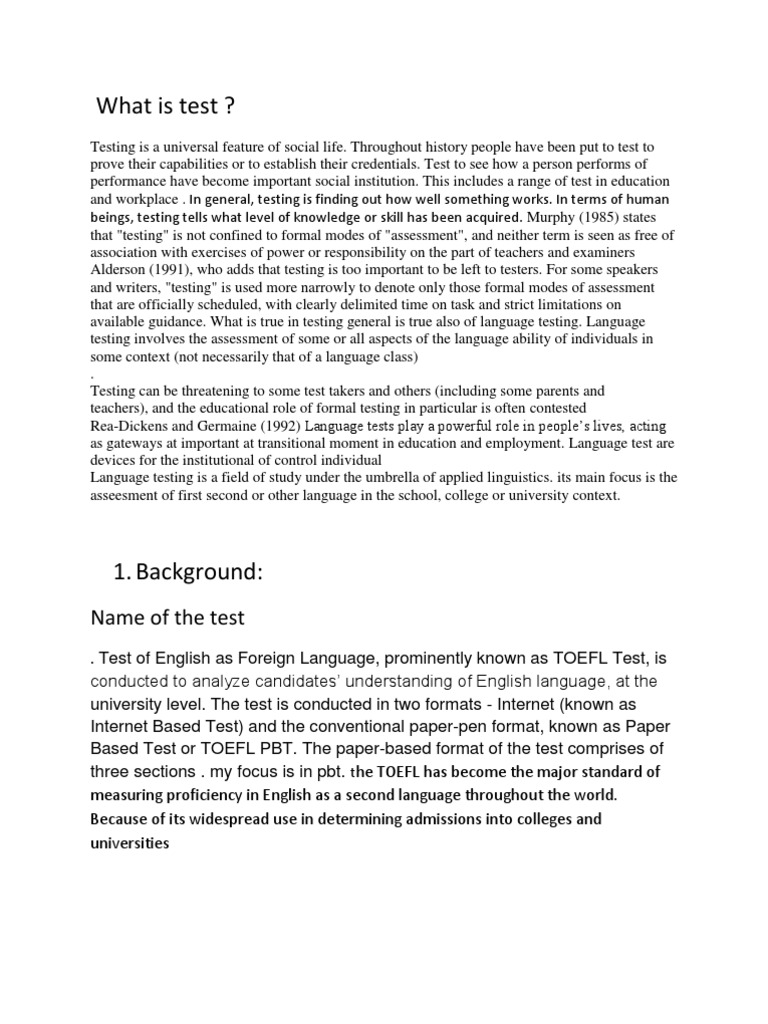 What is test ?

Testing is a universal feature of social life. Throughout history people have been put to test to prove their capabilities or to establish their credentials. Test to see how a person performs of performance have become important social institution. This includes a range of test in education and workplace . In general, testing is finding out how well something works. In terms of human beings, testing tells what level of knowledge or skill has been acquired. Murphy (1985) states that "testing" is not confined to formal modes of "assessment", and neither term is seen as free of association with exercises of power or responsibility on the part of teachers and examiners Alderson (1991), who adds that testing is too important to be left to testers. For some speakers and writers, "testing" is used more narrowly to denote only those formal modes of assessment that are officially scheduled, with clearly delimited time on task and strict limitations on available guidance. What is true in testing general is true also of language testing. Language testing involves the assessment of some or all aspects of the language ability of individuals in some context (not necessarily that of a language class)
.
Testing can be threatening to some test takers and others (including some parents and teachers), and the educational role of formal testing in particular is often contested Rea-Dickens and Germaine (1992) Language tests play a powerful role in people's lives, acting as gateways at important at transitional moment in education and employment. Language test are devices for the institutional of control individual
Language testing is a field of study under the umbrella of applied linguistics. its main focus is the asseesment of first second or other language in the school, college or university context.

1. Background:

Name of the test

. Test of English as Foreign Language, prominently known as TOEFL Test, is conducted to analyze candidates' understanding of English language, at the university level. The test is conducted in two formats - Internet (known as Internet Based Test) and the conventional paper-pen format, known as Paper Based Test or TOEFL PBT. The paper-based format of the test comprises of three sections . my focus is in pbt. the TOEFL has become the major standard of measuring proficiency in English as a second language throughout the world. Because of its widespread use in determining admissions into colleges and universities